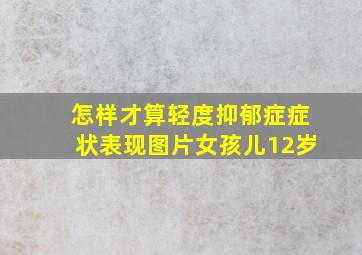 怎样才算轻度抑郁症症状表现图片女孩儿12岁